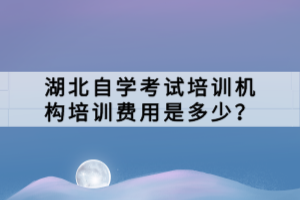 湖北自学考试培训机构培训费用是多少？